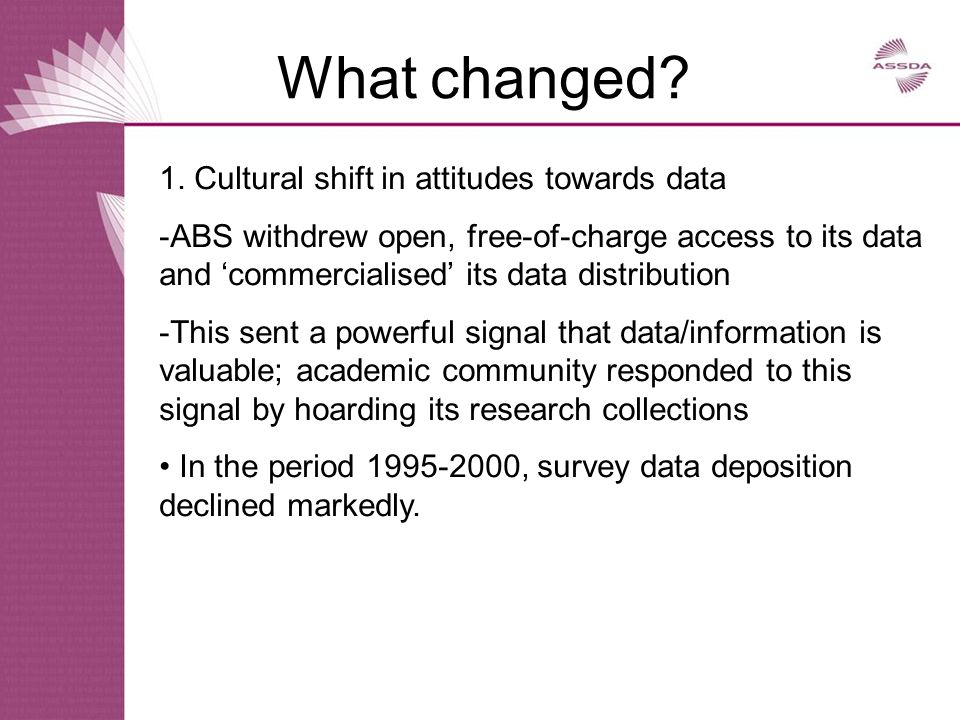 What changed?

ASSDA

1. Cultural shift in attitudes towards data

-ABS withdrew open, free-of-charge access to its data and ‘commercialised’ its data distribution

-This sent a powerful signal that data/information is valuable; academic community responded to this signal by hoarding its research collections

• In the period 1995-2000, survey data deposition declined markedly.